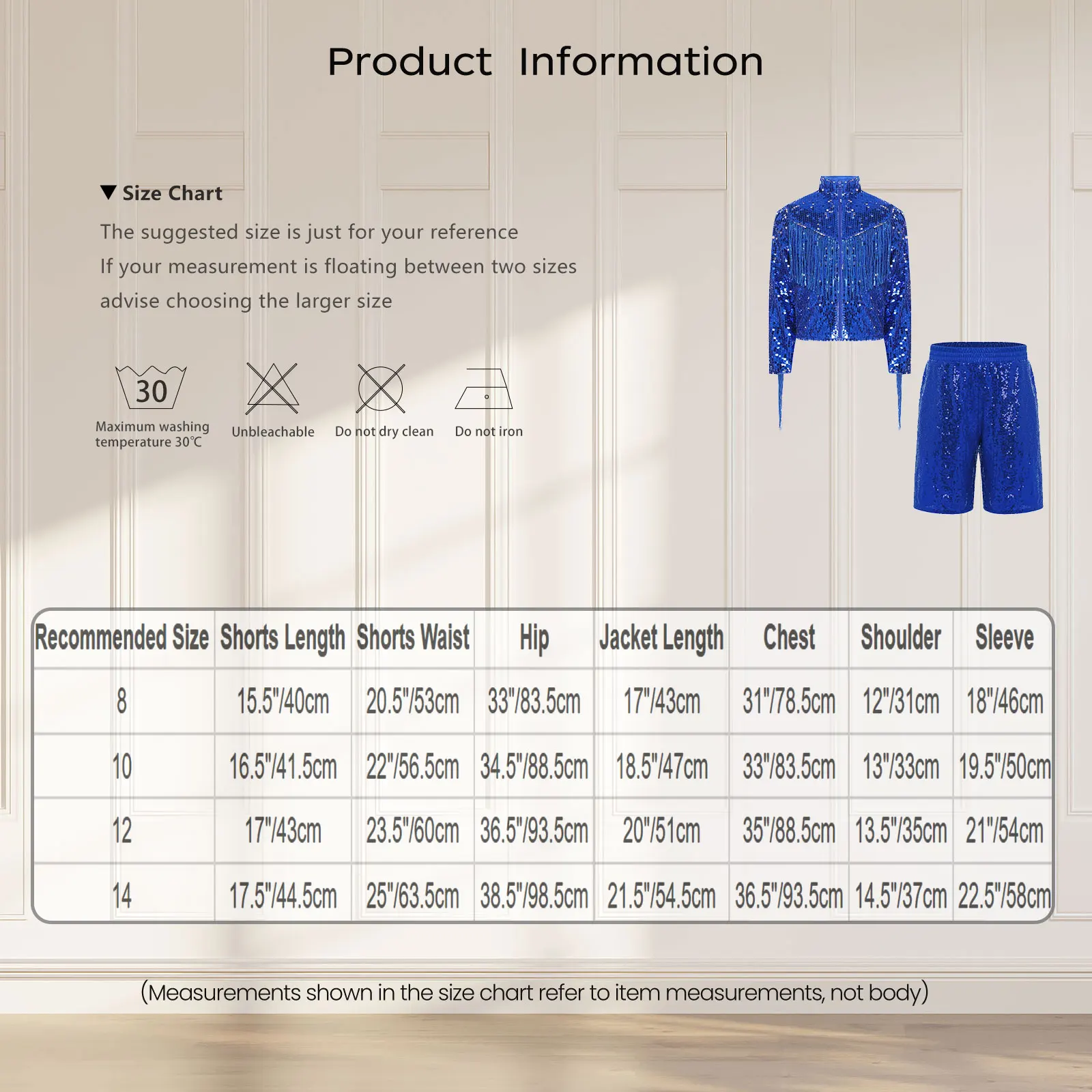 Product Information

▼ Size Chart

The suggested size is just for your reference
If your measurement is floating between two sizes
advise choosing the larger size

30
Maximum washing temperature 30℃

Unbleachable

Do not dry clean

Do not iron

| Recommended Size | Shorts Length | Shorts Waist | Hip | Jacket Length | Chest | Shoulder | Sleeve |
|---|---|---|---|---|---|---|---|
| 8 | 15.5"/40cm | 20.5"/53cm | 33"/83.5cm | 17"/43cm | 31"/78.5cm | 12"/31cm | 18"/46cm |
| 10 | 16.5"/41.5cm | 22"/56.5cm | 34.5"/88.5cm | 18.5"/47cm | 33"/83.5cm | 13"/33cm | 19.5"/50cm |
| 12 | 17"/43cm | 23.5"/60cm | 36.5"/93.5cm | 20"/51cm | 35"/88.5cm | 13.5"/35cm | 21"/54cm |
| 14 | 17.5"/44.5cm | 25"/63.5cm | 38.5"/98.5cm | 21.5"/54.5cm | 36.5"/93.5cm | 14.5"/37cm | 22.5"/58cm |

(Measurements shown in the size chart refer to item measurements, not body)